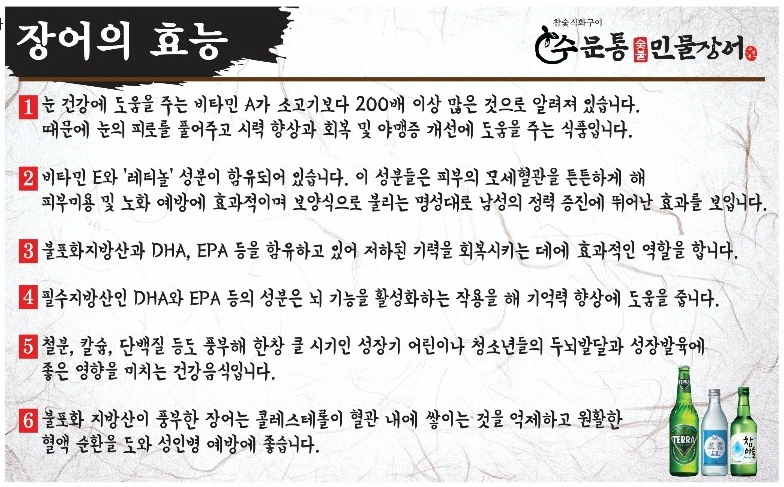 장어의 효능

참숯직화구이
수문통 숯불 민물장어

1 눈 건강에 도움을 주는 비타민 A가 소고기보다 200배 이상 많은 것으로 알려져 있습니다. 때문에 눈의 피로를 풀어주고 시력 향상과 회복 및 야맹증 개선에 도움을 주는 식품입니다.

2 비타민 E와 '레티놀' 성분이 함유되어 있습니다. 이 성분들은 피부의 모세혈관을 튼튼하게 해 피부미용 및 노화 예방에 효과적이며 보양식으로 불리는 명성대로 남성의 정력 증진에 뛰어난 효과를 보입니다.

3 불포화지방산과 DHA, EPA 등을 함유하고 있어 저하된 기력을 회복시키는 데에 효과적인 역할을 합니다.

4 필수지방산인 DHA와 EPA 등의 성분은 뇌 기능을 활성화하는 작용을 해 기억력 향상에 도움을 줍니다.

5 철분, 칼슘, 단백질 등도 풍부해 한창 클 시기인 성장기 어린이나 청소년들의 두뇌발달과 성장발육에 좋은 영향을 미치는 건강음식입니다.

6 불포화 지방산이 풍부한 장어는 콜레스테롤이 혈관 내에 쌓이는 것을 억제하고 원활한 혈액 순환을 도와 성인병 예방에 좋습니다.

TERRA
참이슬